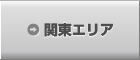 関東エリア